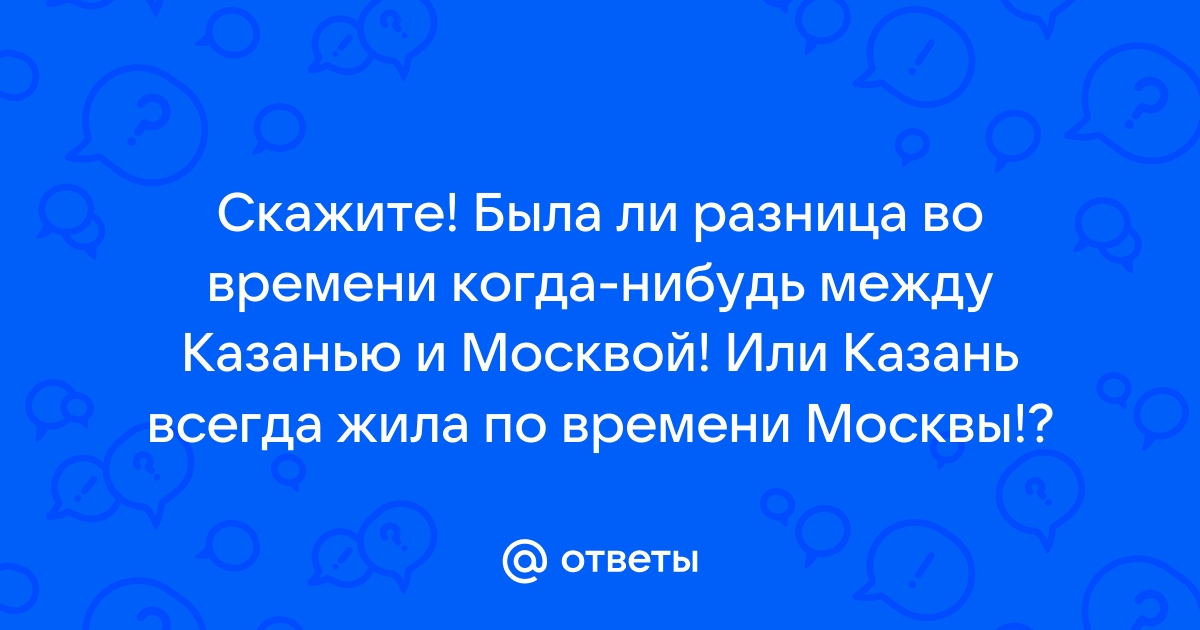 Скажите! Была ли разница во времени когда-нибудь между Казанью и Москвой! Или Казань всегда жила по времени Москвы!?

@ ответы